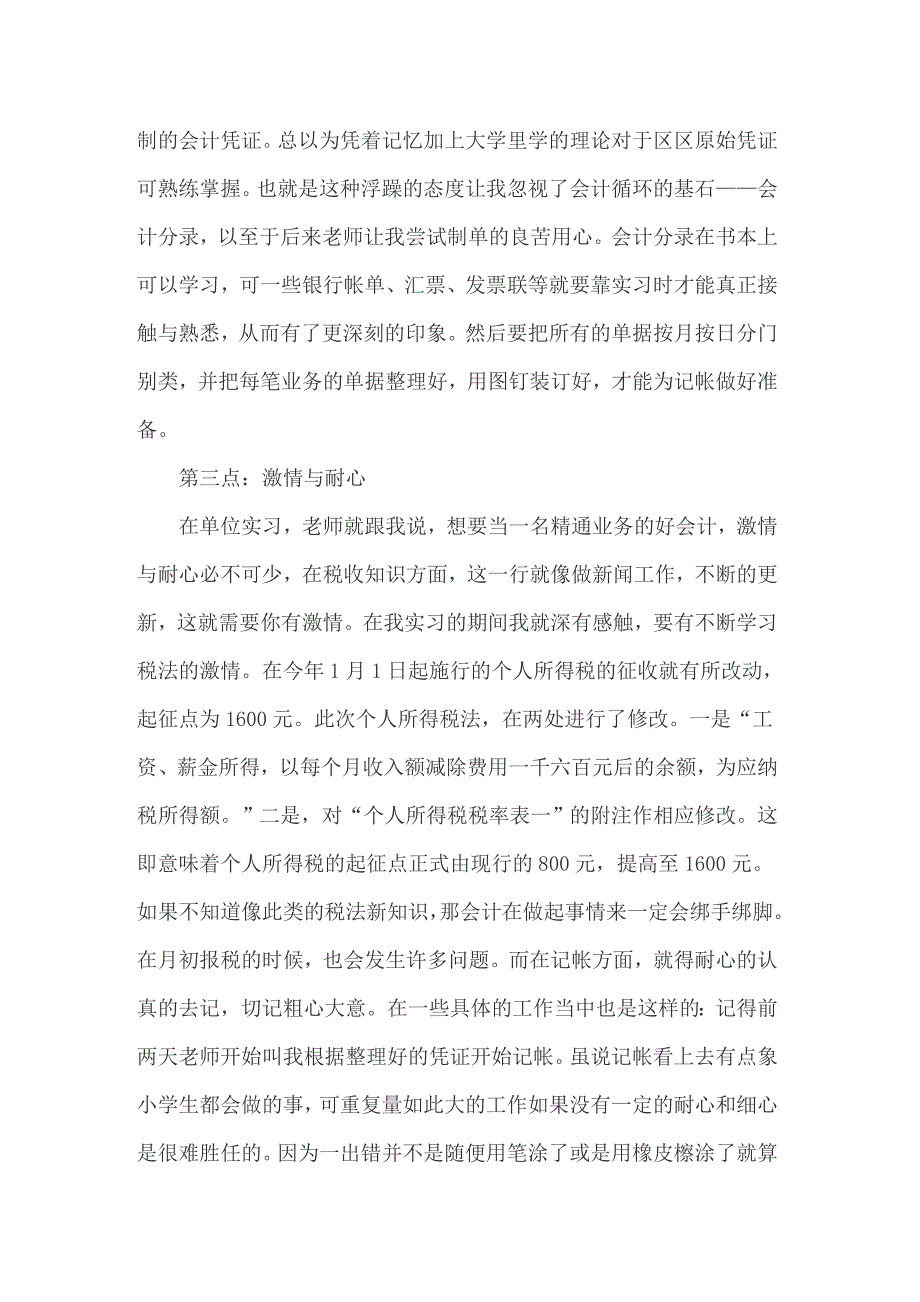 制的会计凭证。总以为凭着记忆加上大学里学的理论对于区区原始凭证可熟练掌握。也就是这种浮躁的态度让我忽视了会计循环的基石——会计分录，以至于后来老师让我尝试制单的良苦用心。会计分录在书本上可以学习，可一些银行帐单、汇票、发票联等就要靠实习时才能真正接触与熟悉，从而有了更深刻的印象。然后要把所有的单据按月按日分门别类，并把每笔业务的单据整理好，用图钉装订好，才能为记帐做好准备。

第三点：激情与耐心

在单位实习，老师就跟我说，想要当一名精通业务的好会计，激情与耐心必不可少，在税收知识方面，这一行就像做新闻工作，不断的更新，这就需要你有激情。在我实习的期间我就深有感触，要有不断学习税法的激情。在今年 1 月 1 日起施行的个人所得税的征收就有所改动，起征点为 1600 元。此次个人所得税法，在两处进行了修改。一是“工资、薪金所得，以每个月收入额减除费用一千六百元后的余额，为应纳税所得额。”二是，对“个人所得税税率表一”的附注作相应修改。这即意味着个人所得税的起征点正式由现行的 800 元，提高至 1600 元。如果不知道像此类的税法新知识，那会计在做起事情来一定会绑手绑脚。在月初报税的时候，也会发生许多问题。而在记帐方面，就得耐心的认真的去记，切记粗心大意。在一些具体的工作当中也是这样的：记得前两天老师开始叫我根据整理好的凭证开始记帐。虽说记帐看上去有点象小学生都会做的事，可重复量如此大的工作如果没有一定的耐心和细心是很难胜任的。因为一出错并不是随便用笔涂了或是用橡皮擦涂了就算